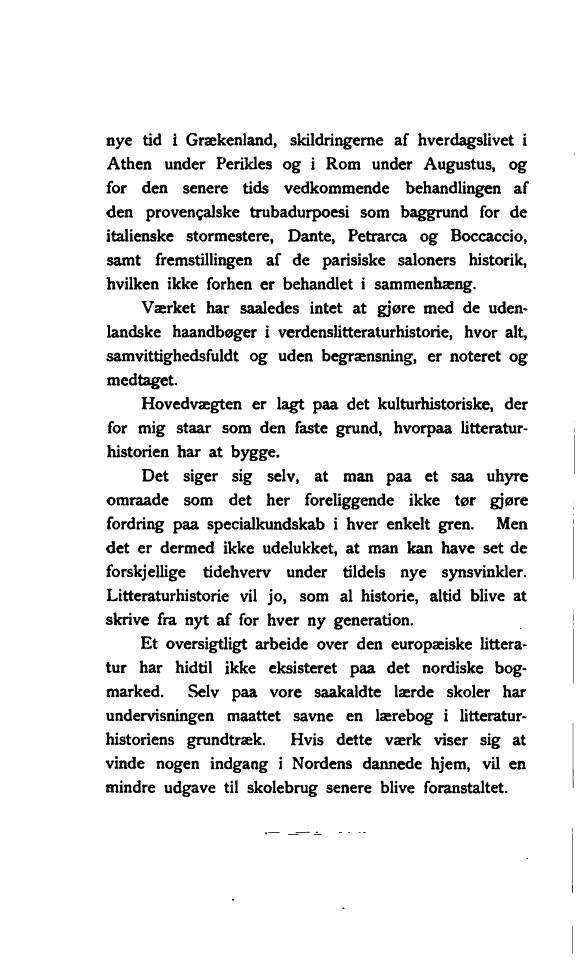 nye tid i Grækenland, skildringerne af hverdagslivet i Athen under Perikles og i Rom under Augustus, og for den senere tids vedkommende behandlingen af den provençalske trubadurpoesi som baggrund for de italienske stormestere, Dante, Petrarca og Boccaccio, samt fremstillingen af de parisiske saloners historik, hvilken ikke forhen er behandlet i sammenhæng.

Værket har saaledes intet at gjøre med de udenlandske haandbøger i verdenslitteraturhistorie, hvor alt, samvittighedsfuldt og uden begrænsning, er noteret og medtaget.

Hovedvægten er lagt paa det kulturhistoriske, der for mig staar som den faste grund, hvorpaa litteraturhistorien har at bygge.

Det siger sig selv, at man paa et saa uhyre omraade som det her foreliggende ikke tør gjøre fordring paa specialkundskab i hver enkelt gren. Men det er dermed ikke udelukket, at man kan have set de forskjellige tidehverv under tildels nye synsvinkler. Litteraturhistorie vil jo, som al historie, altid blive at skrive fra nyt af for hver ny generation.

Et oversigtligt arbeide over den europæiske litteratur har hidtil ikke eksisteret paa det nordiske bogmarked. Selv paa vore saakaldte lærde skoler har undervisningen maattet savne en lærebog i litteraturhistoriens grundtræk. Hvis dette værk viser sig at vinde nogen indgang i Nordens dannede hjem, vil en mindre udgave til skolebrug senere blive foranstaltet.